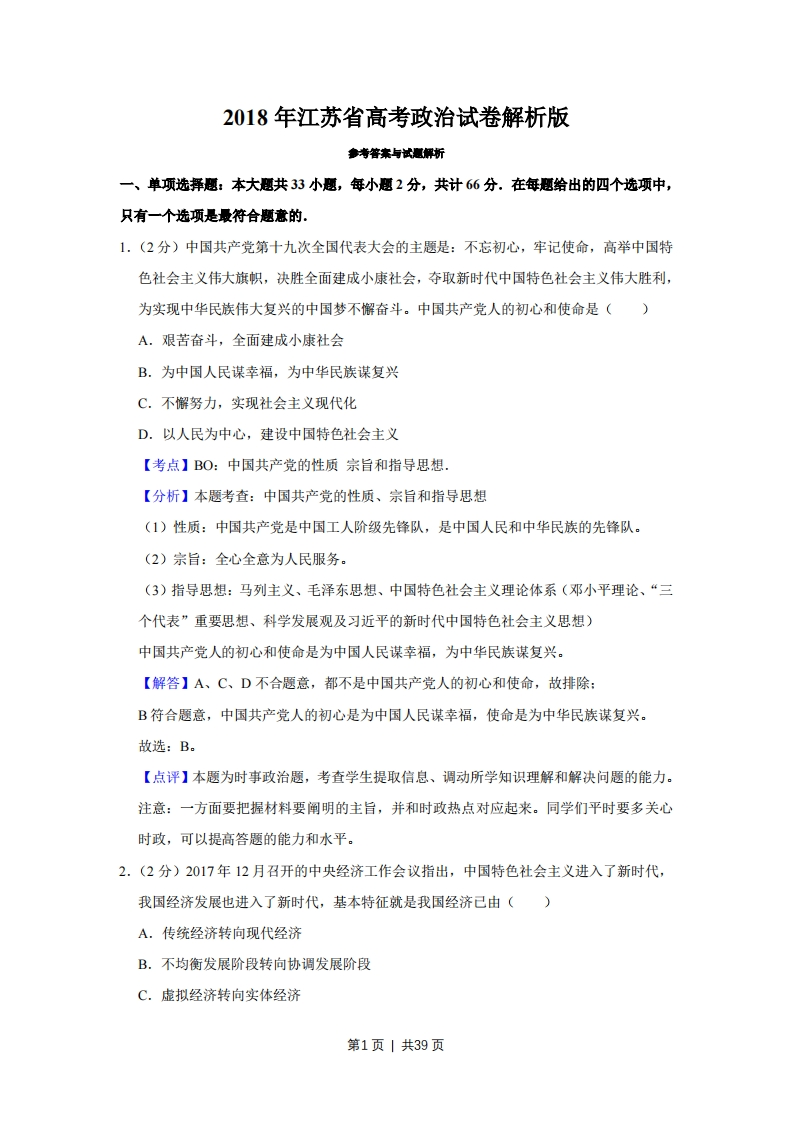 2018 年江苏省高考政治试卷解析版

参考答案与试题解析

一、单项选择题：本大题共 33 小题，每小题 2 分，共计 66 分．在每题给出的四个选项中，只有一个选项是最符合题意的．

1．（2 分）中国共产党第十九次全国代表大会的主题是：不忘初心，牢记使命，高举中国特色社会主义伟大旗帜，决胜全面建成小康社会，夺取新时代中国特色社会主义伟大胜利，为实现中华民族伟大复兴的中国梦不懈奋斗。中国共产党人的初心和使命是（　　）

A．艰苦奋斗，全面建成小康社会

B．为中国人民谋幸福，为中华民族谋复兴

C．不懈努力，实现社会主义现代化

D．以人民为中心，建设中国特色社会主义

【考点】BO：中国共产党的性质 宗旨和指导思想．

【分析】本题考查：中国共产党的性质、宗旨和指导思想

（1）性质：中国共产党是中国工人阶级先锋队，是中国人民和中华民族的先锋队。

（2）宗旨：全心全意为人民服务。

（3）指导思想：马列主义、毛泽东思想、中国特色社会主义理论体系（邓小平理论、“三个代表”重要思想、科学发展观及习近平的新时代中国特色社会主义思想）

中国共产党人的初心和使命是为中国人民谋幸福，为中华民族谋复兴。

【解答】A、C、D 不合题意，都不是中国共产党人的初心和使命，故排除；

B 符合题意，中国共产党人的初心是为中国人民谋幸福，使命是为中华民族谋复兴。

故选：B。

【点评】本题为时事政治题，考查学生提取信息、调动所学知识理解和解决问题的能力。注意：一方面要把握材料要阐明的主旨，并和时政热点对应起来。同学们平时要多关心时政，可以提高答题的能力和水平。

2．（2 分）2017 年 12 月召开的中央经济工作会议指出，中国特色社会主义进入了新时代，我国经济发展也进入了新时代，基本特征就是我国经济已由（　　）

A．传统经济转向现代经济

B．不均衡发展阶段转向协调发展阶段

C．虚拟经济转向实体经济

第1页 | 共39页